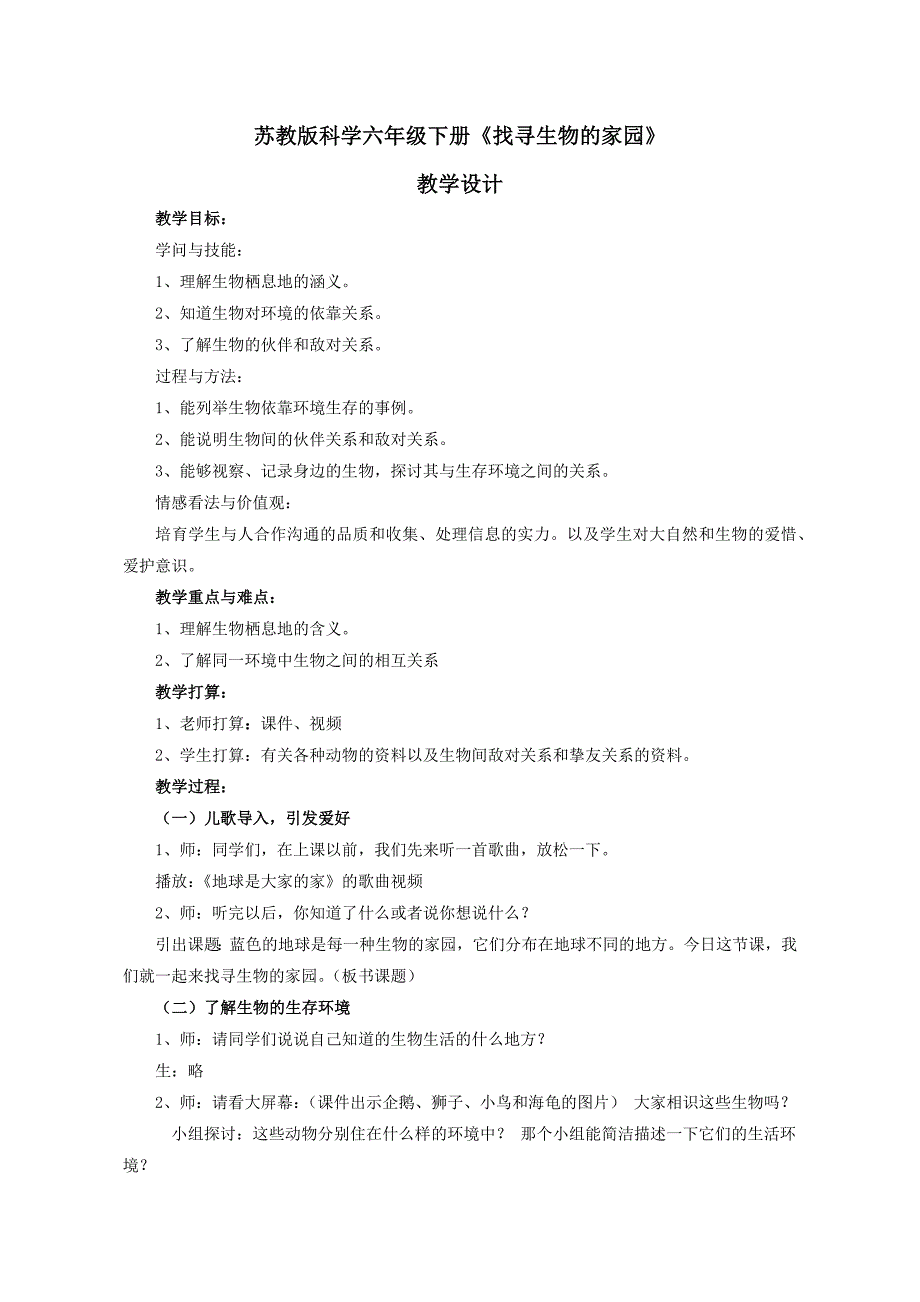 苏教版科学六年级下册《找寻生物的家园》

教学设计

教学目标：

学问与技能：

1、理解生物栖息地的涵义。

2、知道生物对环境的依靠关系。

3、了解生物的伙伴和敌对关系。

过程与方法：

1、能列举生物依靠环境生存的事例。

2、能说明生物间的伙伴关系和敌对关系。

3、能够视察、记录身边的生物，探讨其与生存环境之间的关系。

情感看法与价值观：

培育学生与人合作沟通的品质和收集、处理信息的实力。以及学生对大自然和生物的爱惜、爱护意识。

教学重点与难点：

1、理解生物栖息地的含义。

2、了解同一环境中生物之间的相互关系

教学打算：

1、老师打算：课件、视频

2、学生打算：有关各种动物的资料以及生物间敌对关系和挚友关系的资料。

教学过程：

（一）儿歌导入，引发爱好

1、师：同学们，在上课以前，我们先来听一首歌曲，放松一下。

播放：《地球是大家的家》的歌曲视频

2、师：听完以后，你知道了什么或者说你想说什么？

引出课题 蓝色的地球是每一种生物的家园，它们分布在地球不同的地方。今日这节课，我们就一起来找寻生物的家园。（板书课题）

（二）了解生物的生存环境

1、师：请同学们说说自己知道的生物生活的什么地方？

生：略

2、师：请看大屏幕：（课件出示企鹅、狮子、小鸟和海龟的图片） 大家相识这些生物吗？

小组探讨：这些动物分别住在什么样的环境中？ 那个小组能简洁描述一下它们的生活环境？